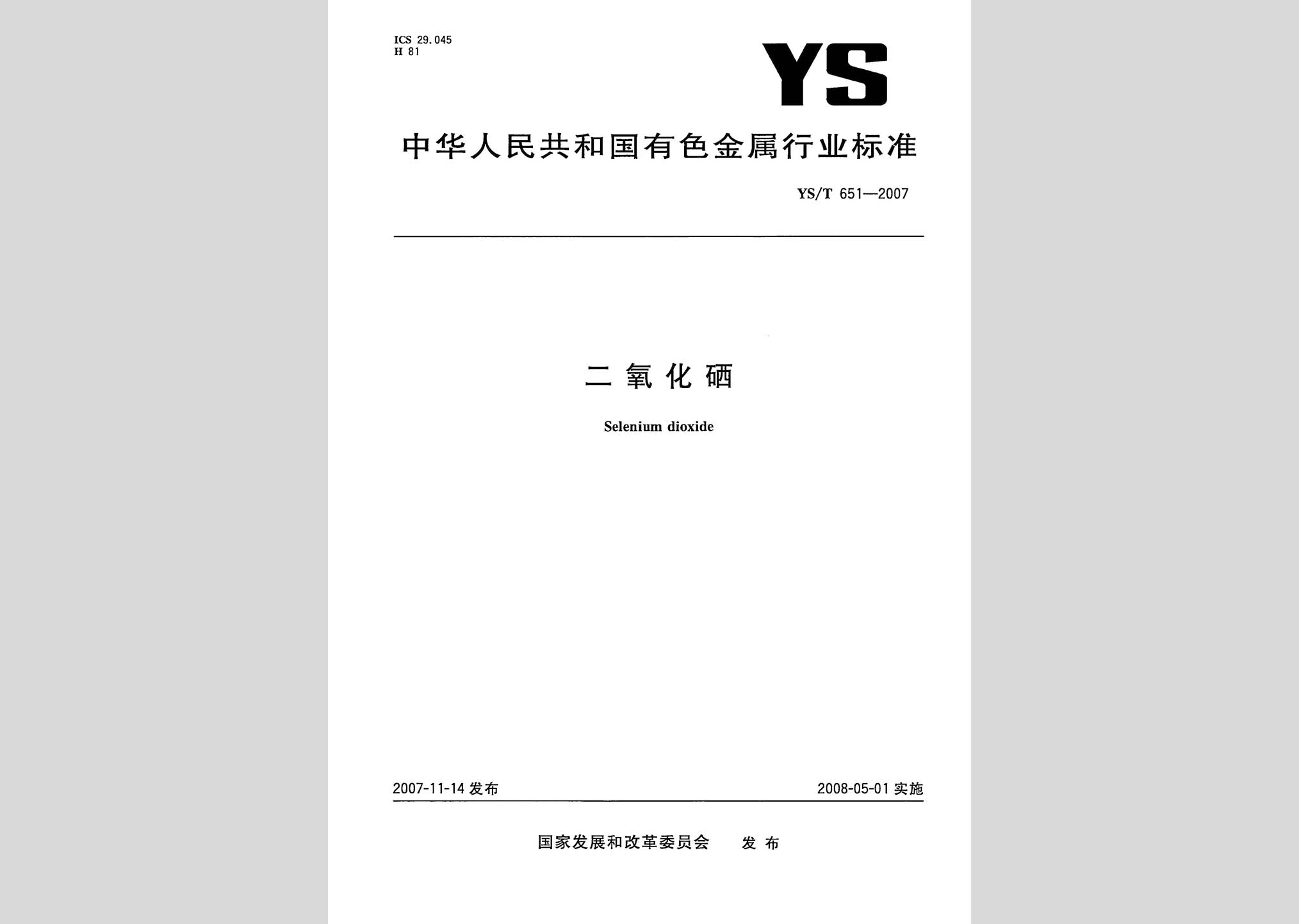 ICS 29.045
H 81

YS

中华人民共和国有色金属行业标准

YS/T 651—2007

二氧化硒

Selenium dioxide

2007-11-14 发布

2008-05-01 实施

国家发展和改革委员会 发布